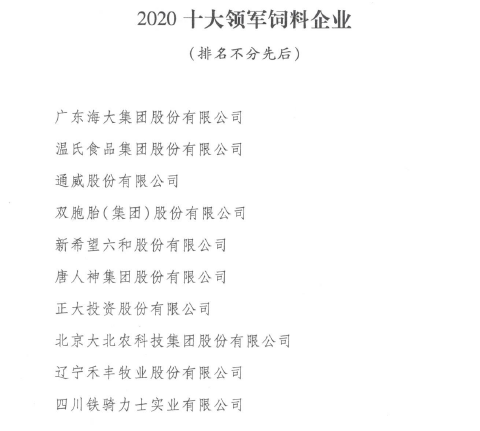 2020 十大领军饲料企业

（排名不分先后）

广东海大集团股份有限公司

温氏食品集团股份有限公司

通威股份有限公司

双胞胎（集团）股份有限公司

新希望六和股份有限公司

唐人神集团股份有限公司

正大投资股份有限公司

北京大北农科技集团股份有限公司

辽宁禾丰牧业股份有限公司

四川铁骑力士实业有限公司